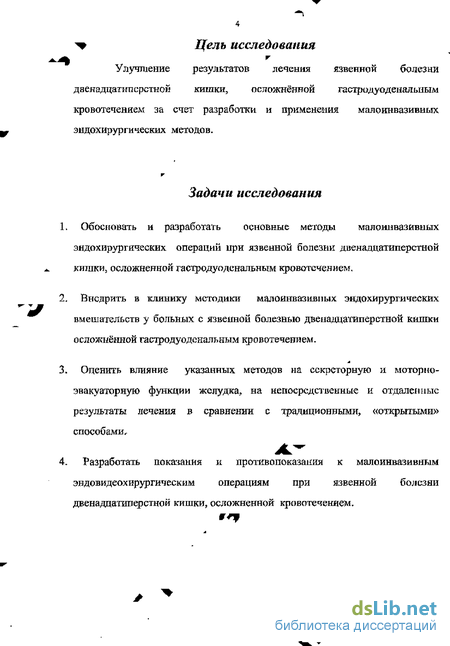 4

Цель исследования

Улучшение результатов лечения язвенной болезни двенадцатиперстной кишки, осложнённой гастродуоденальным кровотечением за счет разработки и применения малоинвазивных эндохирургических методов.

Задачи исследования

1. Обосновать и разработать основные методы малоинвазивных эндохирургических операций при язвенной болезни двенадцатиперстной кишки, осложненной гастродуоденальным кровотечением.

2. Внедрить в клинику методики малоинвазивных эндохирургических вмешательств у больных с язвенной болезнью двенадцатиперстной кишки осложнённой гастродуоденальным кровотечением.

3. Оценить влияние указанных методов на секреторную и моторно-эвакуаторную функции желудка, на непосредственные и отдаленные результаты лечения в сравнении с традиционными, «открытыми» способами.

4. Разработать показания и противопоказания к малоинвазивным эндовидеохирургическим операциям при язвенной болезни двенадцатиперстной кишки, осложненной кровотечением.

dsLib.net
библиотека диссертаций